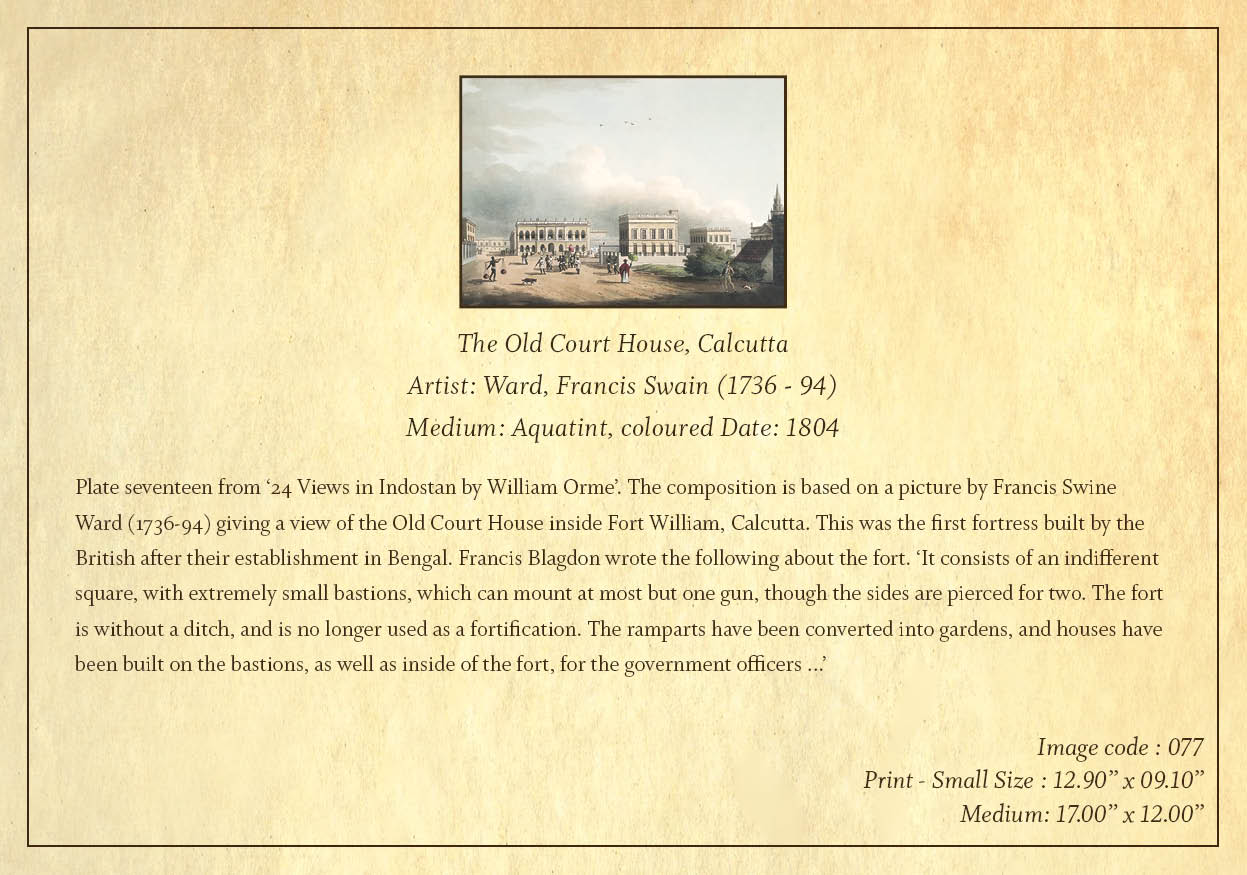 The Old Court House, Calcutta
Artist: Ward, Francis Swain (1736 - 94)
Medium: Aquatint, coloured Date: 1804

Plate seventeen from '24 Views in Indostan by William Orme'. The composition is based on a picture by Francis Swine Ward (1736-94) giving a view of the Old Court House inside Fort William, Calcutta. This was the first fortress built by the British after their establishment in Bengal. Francis Blagdon wrote the following about the fort. 'It consists of an indifferent square, with extremely small bastions, which can mount at most but one gun, though the sides are pierced for two. The fort is without a ditch, and is no longer used as a fortification. The ramparts have been converted into gardens, and houses have been built on the bastions, as well as inside of the fort, for the government officers ...'

Image code : 077
Print - Small Size : 12.90" x 09.10"
Medium: 17.00" x 12.00"